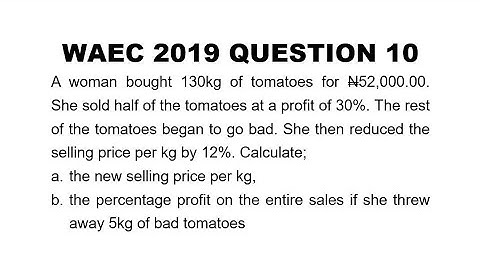 WAEC 2019 QUESTION 10

A woman bought 130kg of tomatoes for ₦52,000.00. She sold half of the tomatoes at a profit of 30%. The rest of the tomatoes began to go bad. She then reduced the selling price per kg by 12%. Calculate;

a. the new selling price per kg,

b. the percentage profit on the entire sales if she threw away 5kg of bad tomatoes